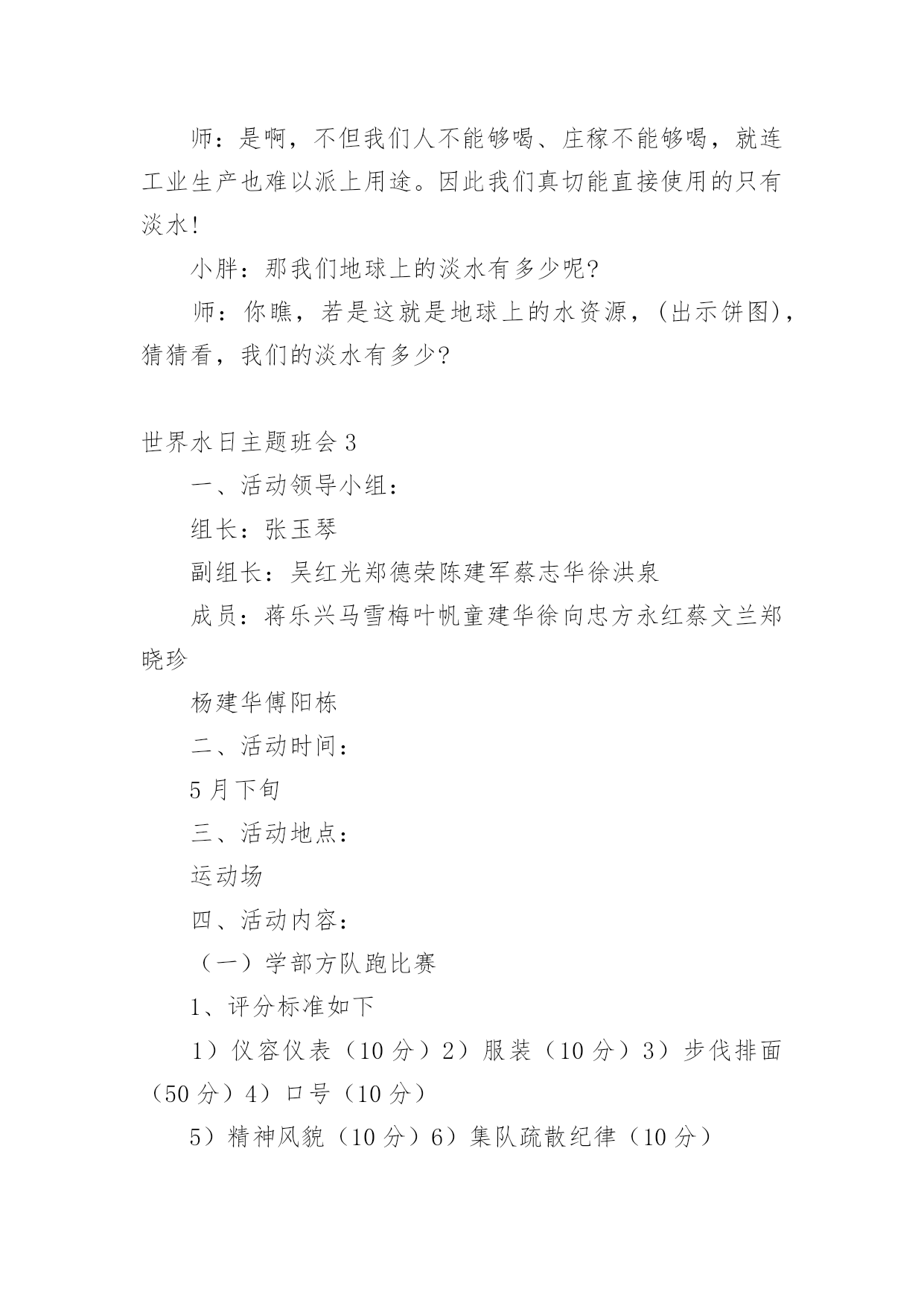 师：是啊，不但我们人不能够喝、庄稼不能够喝，就连工业生产也难以派上用途。因此我们真切能直接使用的只有淡水!

小胖：那我们地球上的淡水有多少呢?

师：你瞧，若是这就是地球上的水资源，(出示饼图)，猜猜看，我们的淡水有多少?

世界水日主题班会 3

一、活动领导小组：

组长：张玉琴

副组长：吴红光郑德荣陈建军蔡志华徐洪泉

成员：蒋乐兴马雪梅叶帆童建华徐向忠方永红蔡文兰郑晓珍

杨建华傅阳栋

二、活动时间：

5 月下旬

三、活动地点：

运动场

四、活动内容：

（一）学部方队跑比赛

1、评分标准如下

1）仪容仪表（10 分）2）服装（10 分）3）步伐排面（50 分）4）口号（10 分）

5）精神风貌（10 分）6）集队疏散纪律（10 分）